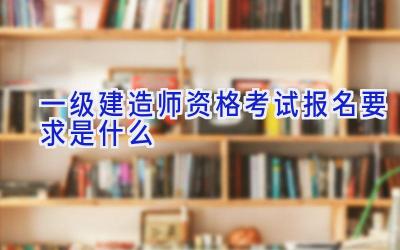 一级建造师资格考试报名要求是什么